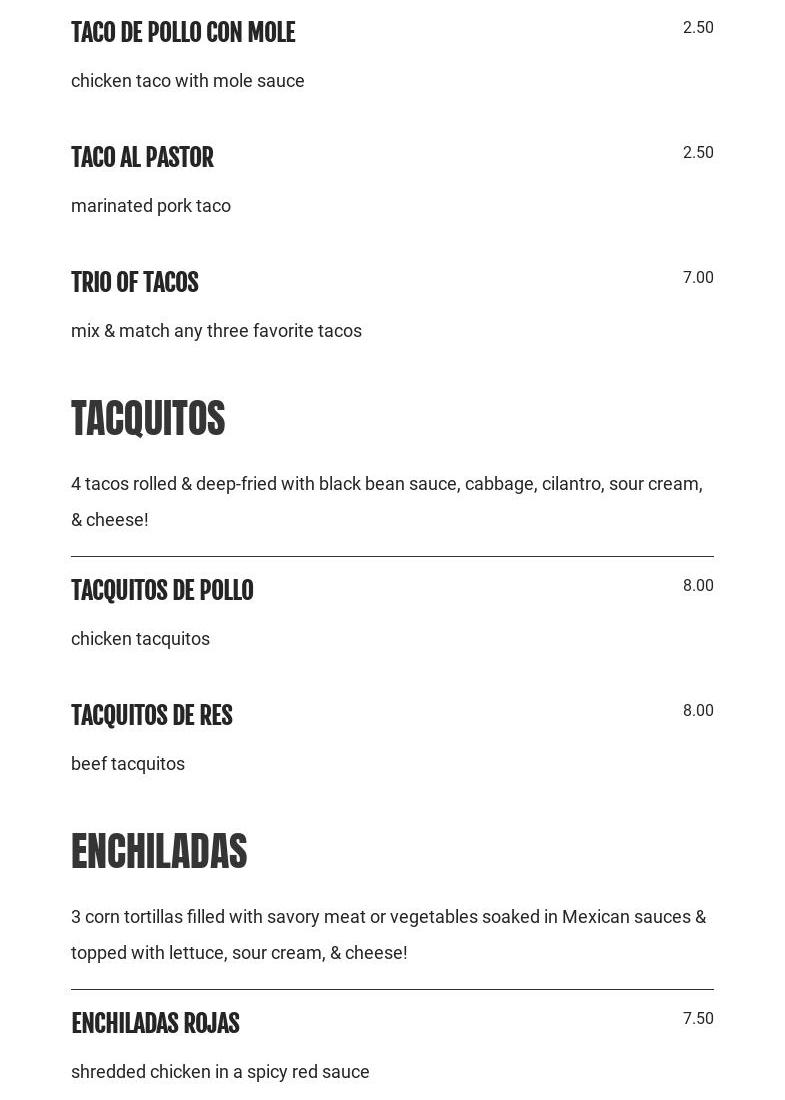 TACO DE POLLO CON MOLE
2.50

chicken taco with mole sauce

TACO AL PASTOR
2.50

marinated pork taco

TRIO OF TACOS
7.00

mix & match any three favorite tacos

TACQUITOS

4 tacos rolled & deep-fried with black bean sauce, cabbage, cilantro, sour cream, & cheese!

TACQUITOS DE POLLO
8.00

chicken tacquitos

TACQUITOS DE RES
8.00

beef tacquitos

ENCHILADAS

3 corn tortillas filled with savory meat or vegetables soaked in Mexican sauces & topped with lettuce, sour cream, & cheese!

ENCHILADAS ROJAS
7.50

shredded chicken in a spicy red sauce